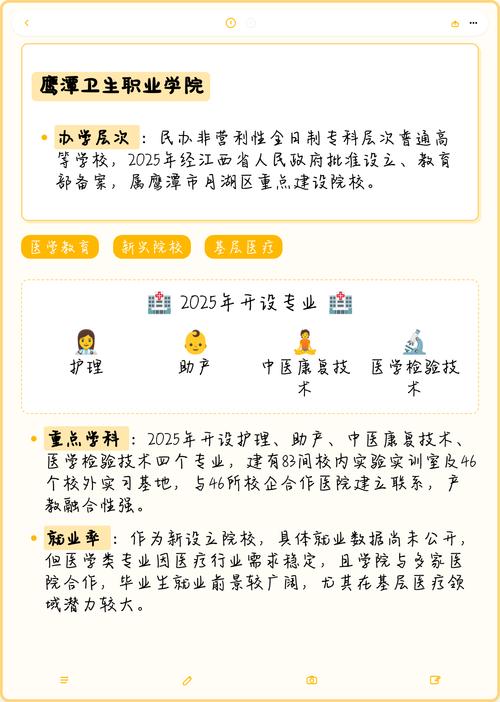 鹰潭卫生职业学院

• 办学层次：民办非营利性全日制专科层次普通高等学校，2025年经江西省人民政府批准设立、教育部备案，属鹰潭市月湖区重点建设院校。

医学教育　新兴院校　基层医疗

2025年开设专业

护理　助产　中医康复技术　医学检验技术

• 重点学科：2025年开设护理、助产、中医康复技术、医学检验技术四个专业，建有83间校内实验实训室及46个校外实习基地，与46所校企合作医院建立联系，产教融合性强。

• 就业率：作为新设立院校，具体就业数据尚未公开，但医学类专业因医疗行业需求稳定，且学院与多家医院合作，毕业生就业前景较广阔，尤其在基层医疗领域潜力较大。